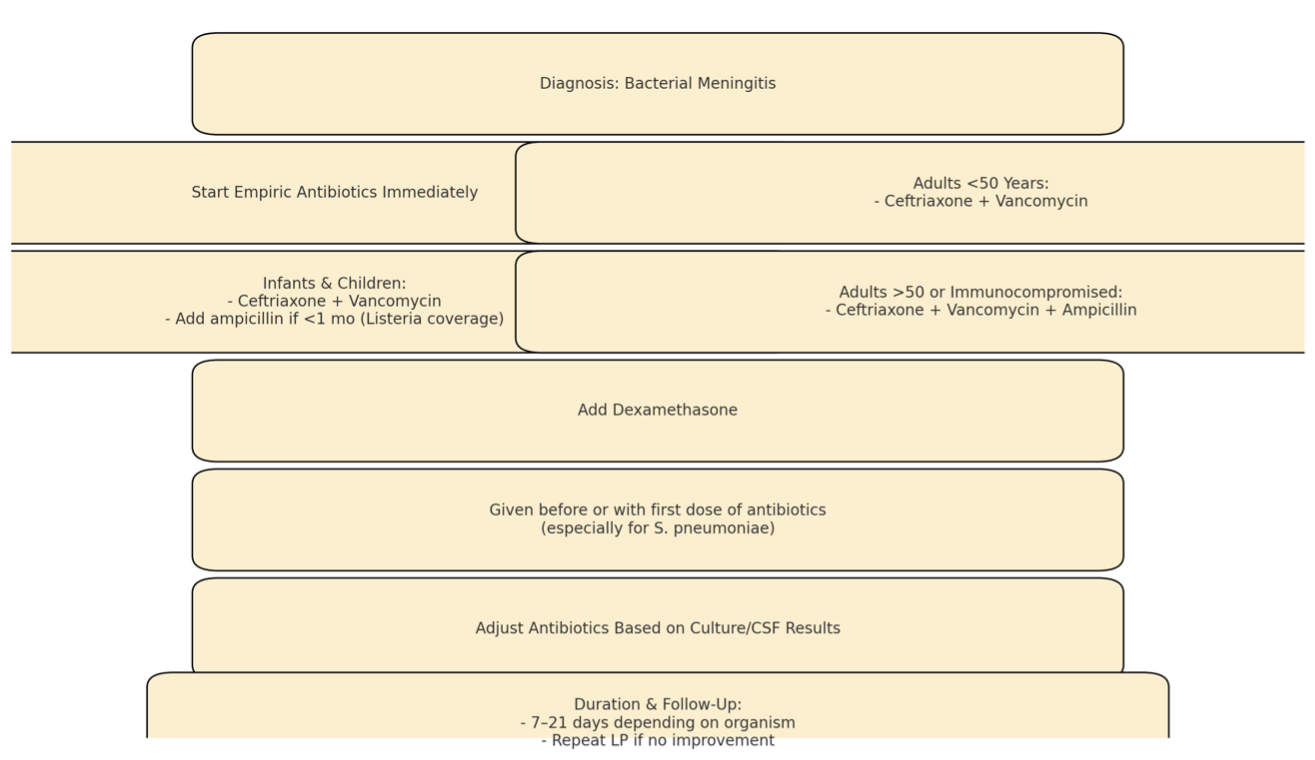 Diagnosis: Bacterial Meningitis

Start Empiric Antibiotics Immediately

Adults <50 Years:
- Ceftriaxone + Vancomycin

Infants & Children:
- Ceftriaxone + Vancomycin
- Add ampicillin if <1 mo (Listeria coverage)

Adults >50 or Immunocompromised:
- Ceftriaxone + Vancomycin + Ampicillin

Add Dexamethasone

Given before or with first dose of antibiotics
(especially for S. pneumoniae)

Adjust Antibiotics Based on Culture/CSF Results

Duration & Follow-Up:
- 7–21 days depending on organism
- Repeat LP if no improvement